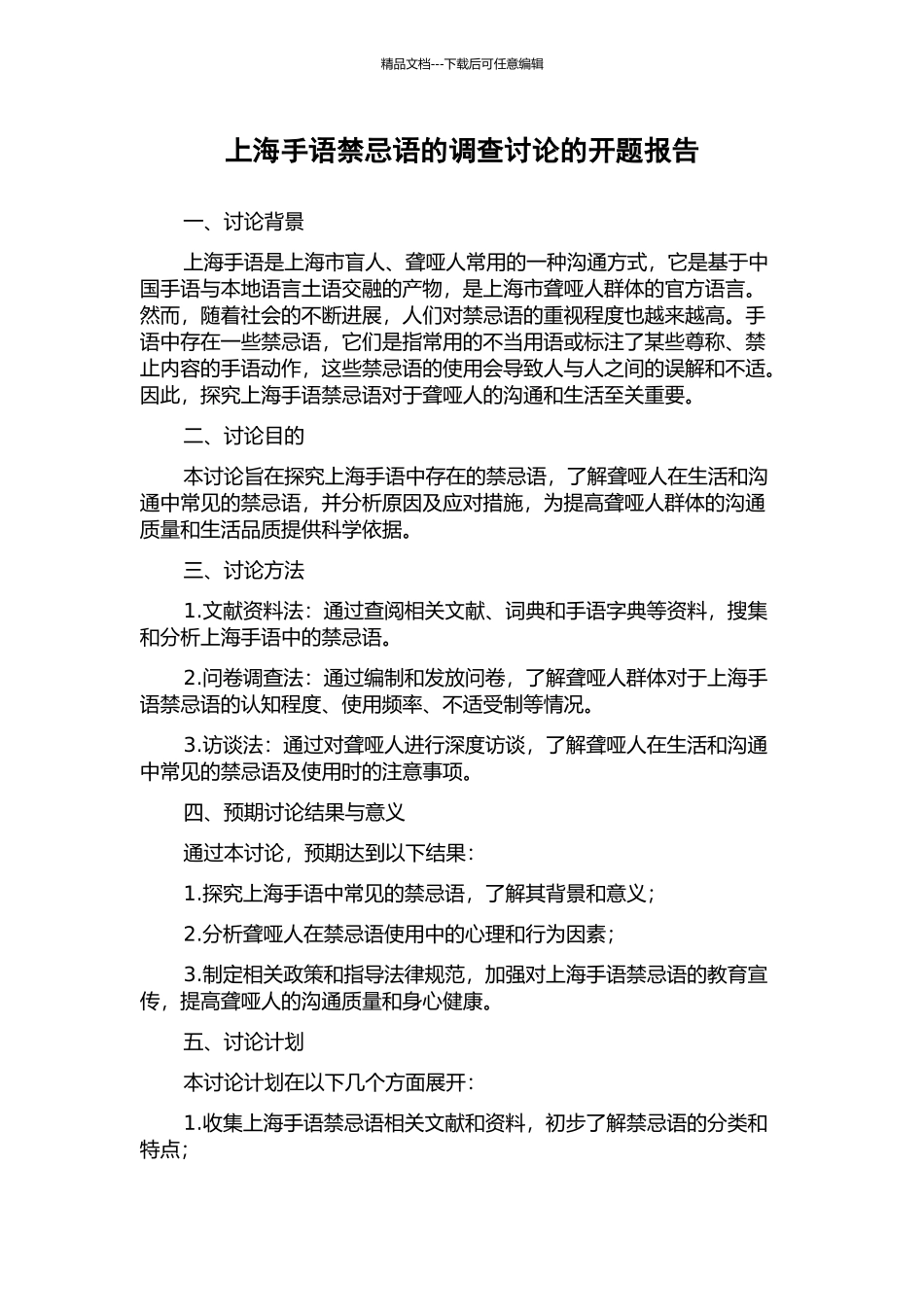 精品文档---下载后可任意编辑

上海手语禁忌语的调查讨论的开题报告

一、讨论背景

上海手语是上海市盲人、聋哑人常用的一种沟通方式，它是基于中国手语与本地语言土语交融的产物，是上海市聋哑人群体的官方语言。然而，随着社会的不断进展，人们对禁忌语的重视程度也越来越高。手语中存在一些禁忌语，它们是指常用的不当用语或标注了某些尊称、禁止内容的手语动作，这些禁忌语的使用会导致人与人之间的误解和不适。因此，探究上海手语禁忌语对于聋哑人的沟通和生活至关重要。

二、讨论目的

本讨论旨在探究上海手语中存在的禁忌语，了解聋哑人在生活和沟通中常见的禁忌语，并分析原因及应对措施，为提高聋哑人群体的沟通质量和生活品质提供科学依据。

三、讨论方法

1.文献资料法：通过查阅相关文献、词典和手语字典等资料，搜集和分析上海手语中的禁忌语。

2.问卷调查法：通过编制和发放问卷，了解聋哑人群体对于上海手语禁忌语的认知程度、使用频率、不适受制等情况。

3.访谈法：通过对聋哑人进行深度访谈，了解聋哑人在生活和沟通中常见的禁忌语及使用时的注意事项。

四、预期讨论结果与意义

通过本讨论，预期达到以下结果：

1.探究上海手语中常见的禁忌语，了解其背景和意义；

2.分析聋哑人在禁忌语使用中的心理和行为因素；

3.制定相关政策和指导法律规范，加强对上海手语禁忌语的教育宣传，提高聋哑人的沟通质量和身心健康。

五、讨论计划

本讨论计划在以下几个方面展开：

1.收集上海手语禁忌语相关文献和资料，初步了解禁忌语的分类和特点；